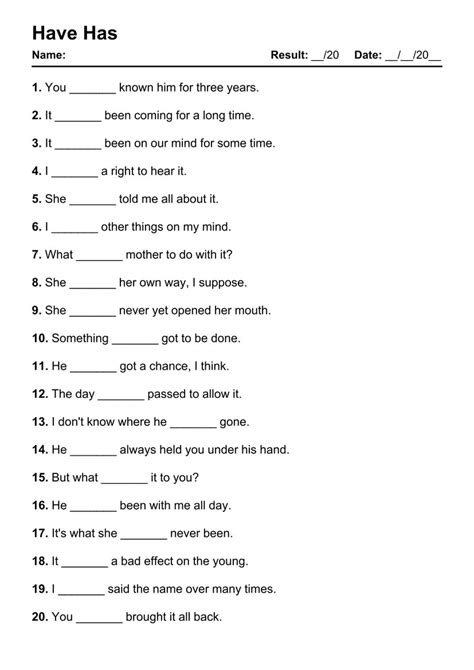 Have Has

Name: Result: __/20 Date: __/__/20__

1. You _______ known him for three years.

2. It _______ been coming for a long time.

3. It _______ been on our mind for some time.

4. I _______ a right to hear it.

5. She _______ told me all about it.

6. I _______ other things on my mind.

7. What _______ mother to do with it?

8. She _______ her own way, I suppose.

9. She _______ never yet opened her mouth.

10. Something _______ got to be done.

11. He _______ got a chance, I think.

12. The day _______ passed to allow it.

13. I don't know where he _______ gone.

14. He _______ always held you under his hand.

15. But what _______ it to you?

16. He _______ been with me all day.

17. It's what she _______ never been.

18. It _______ a bad effect on the young.

19. I _______ said the name over many times.

20. You _______ brought it all back.